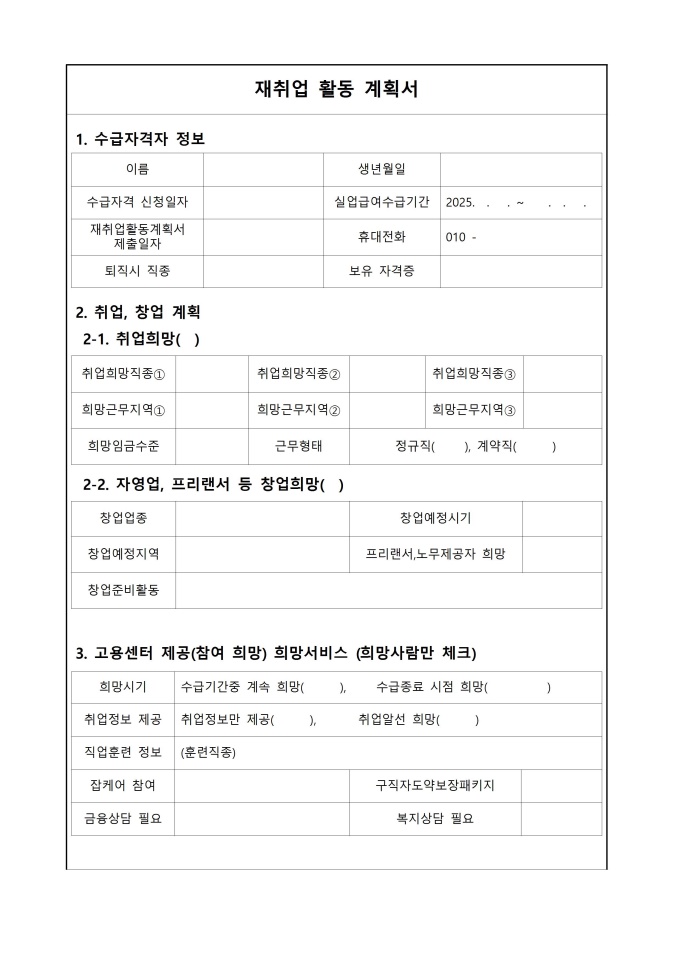 재취업 활동 계획서

1. 수급자격자 정보

| 이름 | | 생년월일 | |
|---|---|---|---|
| 수급자격 신청일자 | | 실업급여수급기간 | 2025. . . ~ . . . |
| 재취업활동계획서 제출일자 | | 휴대전화 | 010 - |
| 퇴직시 직종 | | 보유 자격증 | |

2. 취업, 창업 계획

2-1. 취업희망( )

| 취업희망직종① | | 취업희망직종② | | 취업희망직종③ | |
|---|---|---|---|---|---|
| 희망근무지역① | | 희망근무지역② | | 희망근무지역③ | |
| 희망임금수준 | | 근무형태 | 정규직( ), 계약직( ) | | |

2-2. 자영업, 프리랜서 등 창업희망( )

| 창업업종 | | 창업예정시기 | |
|---|---|---|---|
| 창업예정지역 | | 프리랜서,노무제공자 희망 | |
| 창업준비활동 | | | |

3. 고용센터 제공(참여 희망) 희망서비스 (희망사람만 체크)

| 희망시기 | 수급기간중 계속 희망( ), 수급종료 시점 희망( ) | | |
|---|---|---|---|
| 취업정보 제공 | 취업정보만 제공( ), 취업알선 희망( ) | | |
| 직업훈련 정보 | (훈련직종) | | |
| 잡케어 참여 | | 구직자도약보장패키지 | |
| 금융상담 필요 | | 복지상담 필요 | |